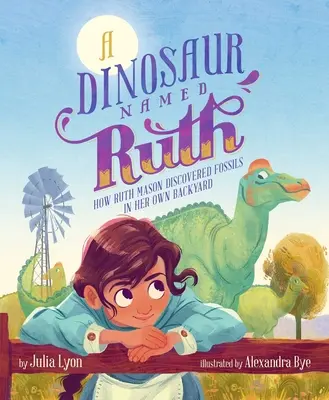 A DINOSAUR NAMED Ruth

HOW RUTH MASON DISCOVERED FOSSILS IN HER OWN BACKYARD

by Julia Lyon

illustrated by Alexandra Bye